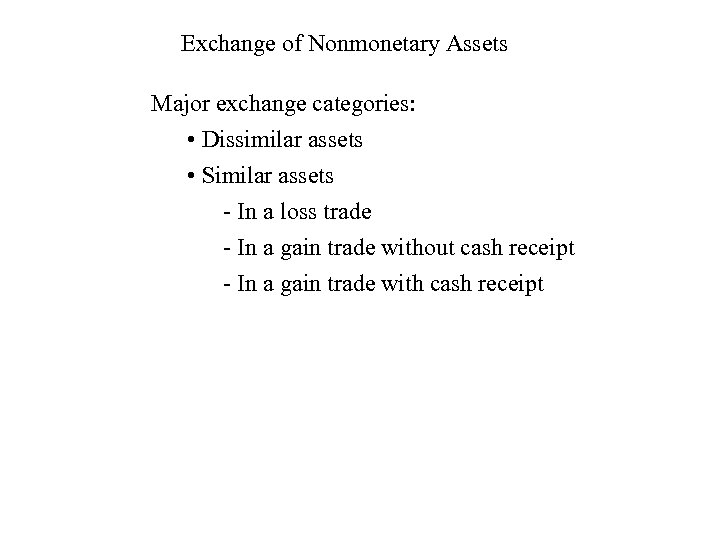 Exchange of Nonmonetary Assets

Major exchange categories:

• Dissimilar assets

• Similar assets

- In a loss trade

- In a gain trade without cash receipt

- In a gain trade with cash receipt